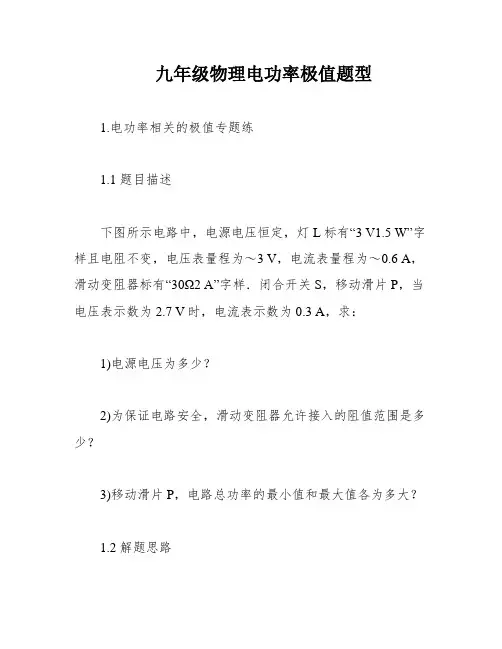 九年级物理电功率极值题型

1.电功率相关的极值专题练

1.1 题目描述

下图所示电路中，电源电压恒定，灯 L 标有“3 V1.5 W”字样且电阻不变，电压表量程为～3 V，电流表量程为～0.6 A，滑动变阻器标有“30Ω2 A”字样．闭合开关 S，移动滑片 P，当电压表示数为 2.7 V 时，电流表示数为 0.3 A，求：

1)电源电压为多少？

2)为保证电路安全，滑动变阻器允许接入的阻值范围是多少？

3)移动滑片 P，电路总功率的最小值和最大值各为多大？

1.2 解题思路